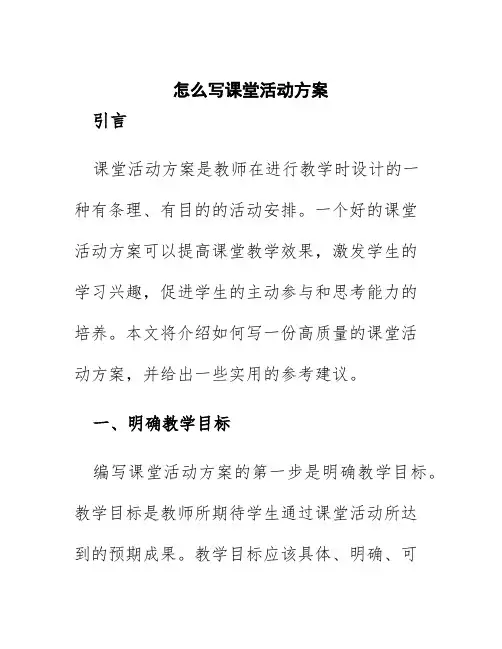 怎么写课堂活动方案

引言

课堂活动方案是教师在进行教学时设计的一种有条理、有目的的活动安排。一个好的课堂活动方案可以提高课堂教学效果，激发学生的学习兴趣，促进学生的主动参与和思考能力的培养。本文将介绍如何写一份高质量的课堂活动方案，并给出一些实用的参考建议。

一、明确教学目标

编写课堂活动方案的第一步是明确教学目标。教学目标是教师所期待学生通过课堂活动所达到的预期成果。教学目标应该具体、明确、可